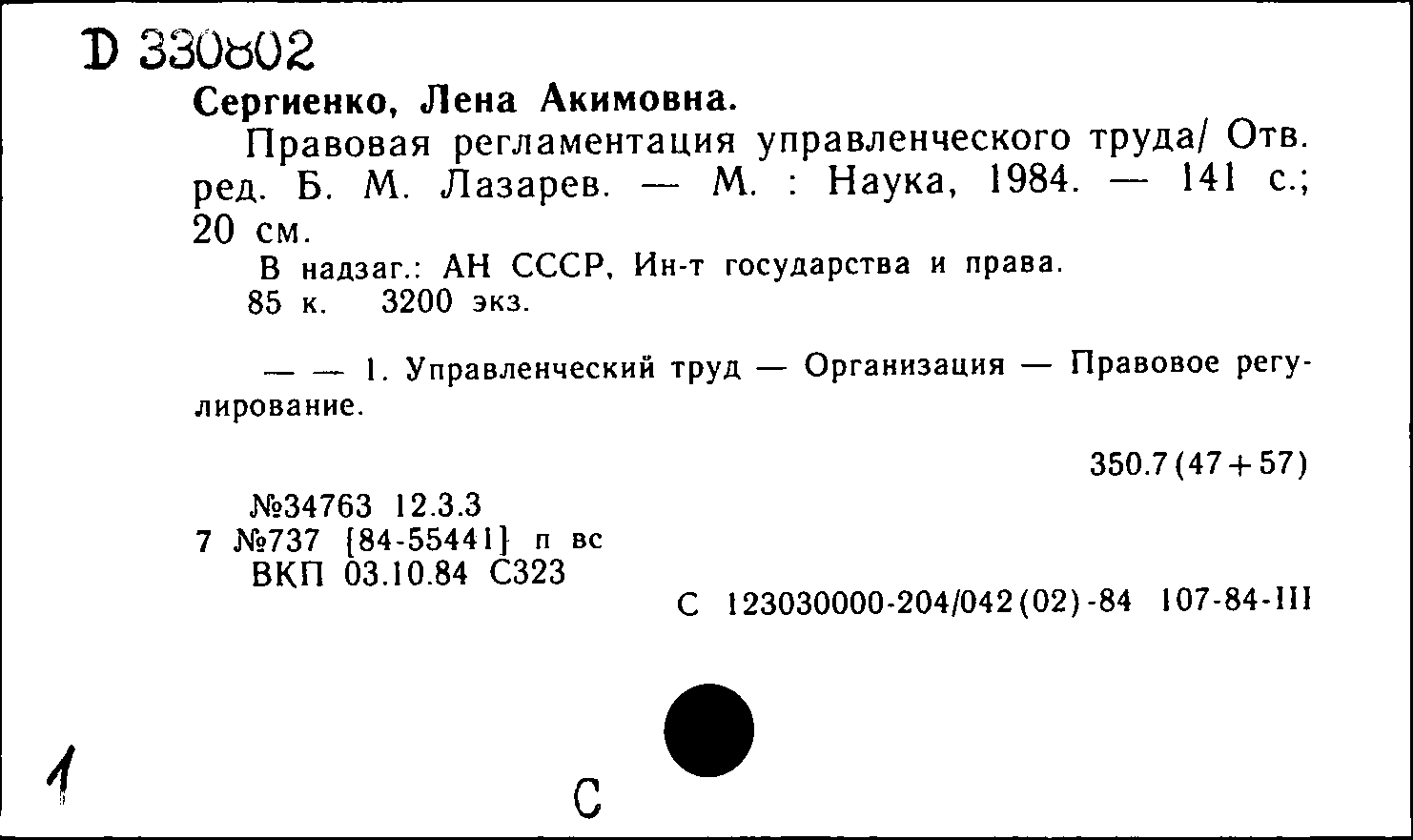 D 330802
Сергиенко, Лена Акимовна.
Правовая регламентация управленческого труда/ Отв. ред. Б. М. Лазарев. — М. : Наука, 1984. — 141 с.; 20 см.
В надзаг.: АН СССР, Ин-т государства и права.
85 к. 3200 экз.

— — 1. Управленческий труд — Организация — Правовое регулирование.

350.7(47+57)

№34763 12.3.3
7 №737 [84-55441] п вс
ВКП 03.10.84 С323
С 123030000-204/042(02)-84 107-84-III

1

С